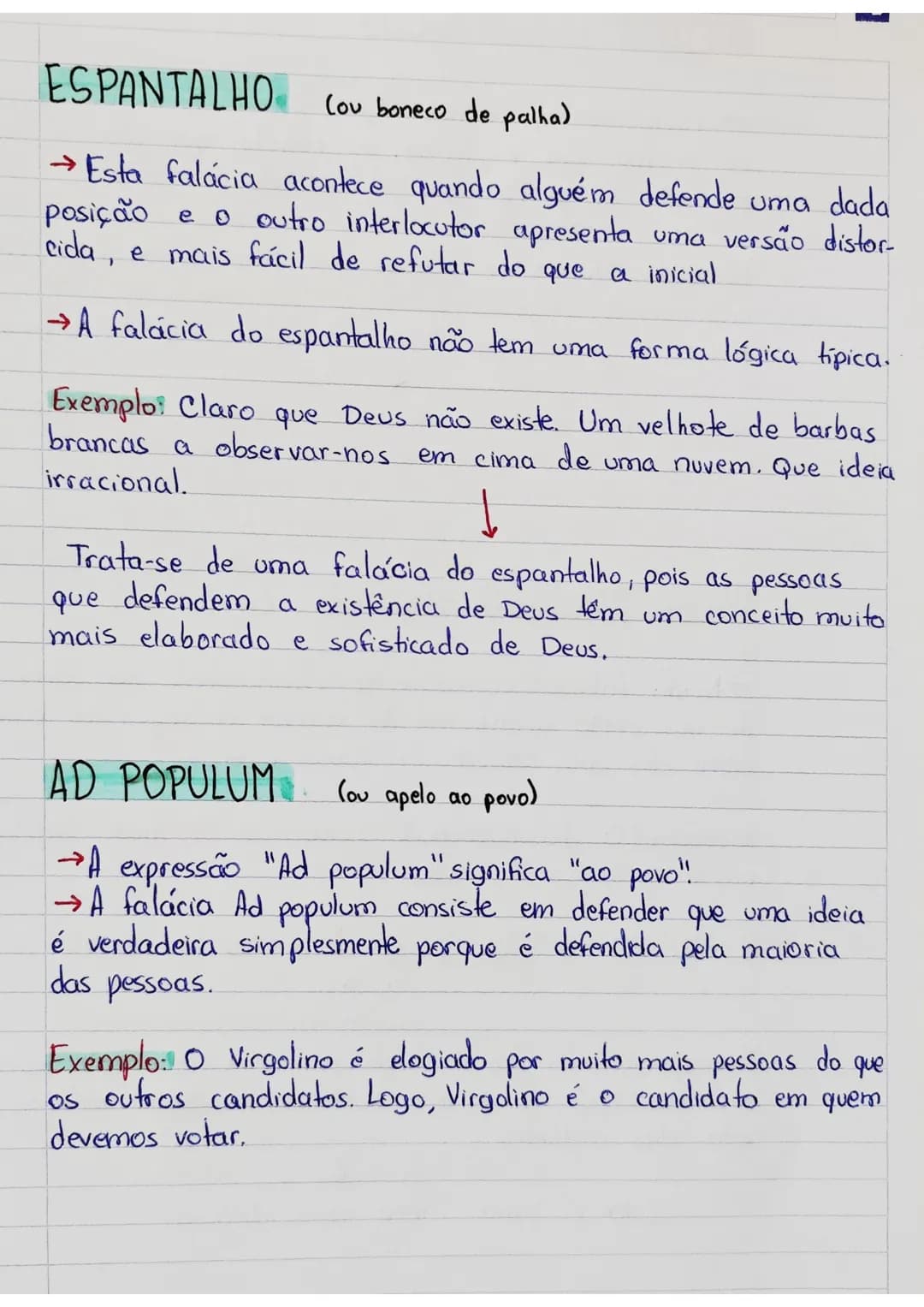 ESPANTALHO (ou boneco de palha)

→ Esta falácia acontece quando alguém defende uma dada posição e o outro interlocutor apresenta uma versão distorcida, e mais fácil de refutar do que a inicial

→ A falácia do espantalho não tem uma forma lógica típica.

Exemplo: Claro que Deus não existe. Um velhote de barbas brancas a observar-nos em cima de uma nuvem. Que ideia irracional.

↓

Trata-se de uma falácia do espantalho, pois as pessoas que defendem a existência de Deus têm um conceito muito mais elaborado e sofisticado de Deus.

AD POPULUM (ou apelo ao povo)

→ A expressão "Ad populum" significa "ao povo".
→ A falácia Ad populum consiste em defender que uma ideia é verdadeira simplesmente porque é defendida pela maioria das pessoas.

Exemplo: O Virgolino é elogiado por muito mais pessoas do que os outros candidatos. Logo, Virgolino é o candidato em quem devemos votar.